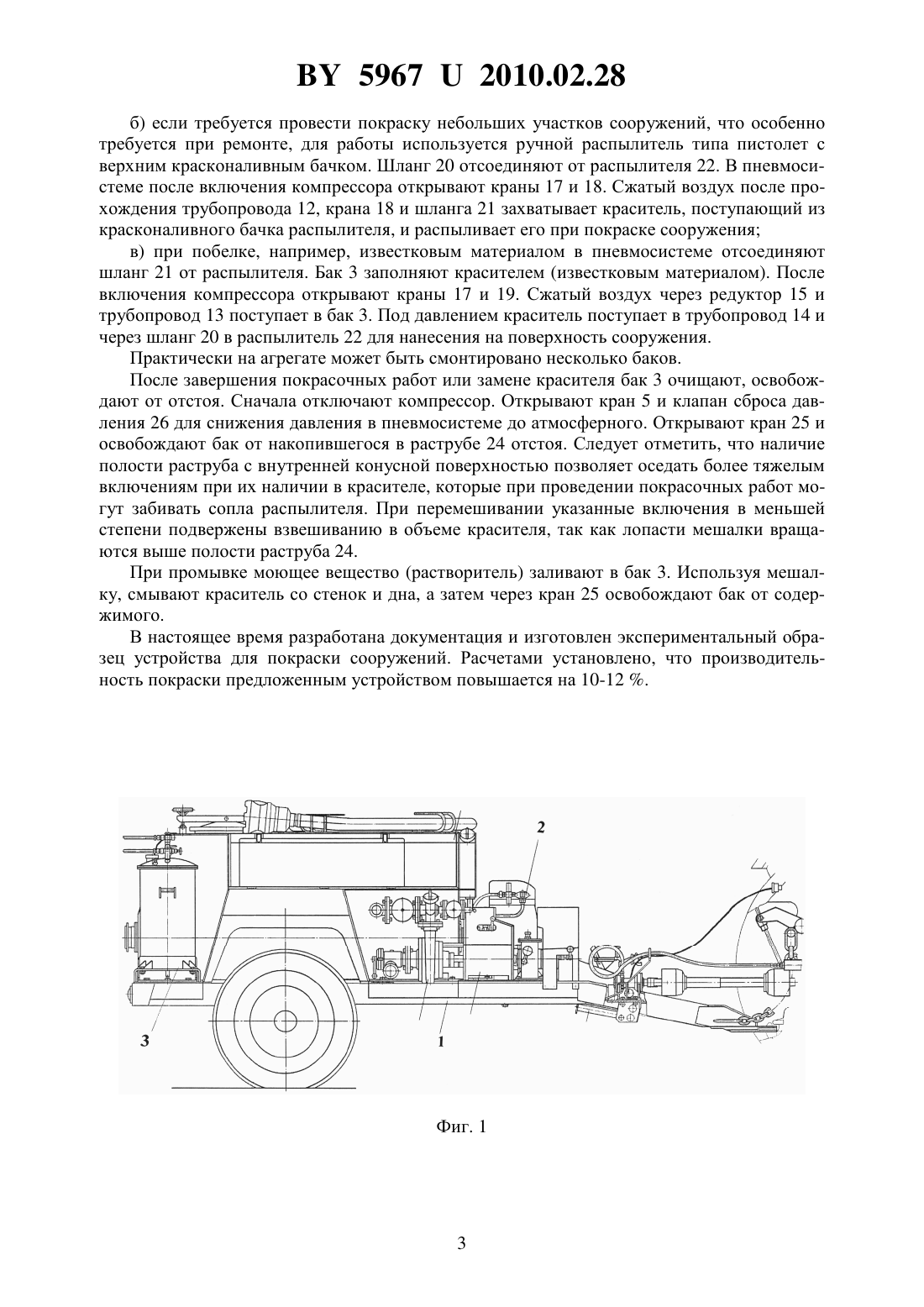 BY 5967 U 2010.02.28

б) если требуется провести покраску небольших участков сооружений, что особенно требуется при ремонте, для работы используется ручной распылитель типа пистолет с верхним красконаливным бачком. Шланг 20 отсоединяют от распылителя 22. В пневмосистеме после включения компрессора открывают краны 17 и 18. Сжатый воздух после прохождения трубопровода 12, крана 18 и шланга 21 захватывает краситель, поступающий из красконаливного бачка распылителя, и распыливает его при покраске сооружения;

в) при побелке, например, известковым материалом в пневмосистеме отсоединяют шланг 21 от распылителя. Бак 3 заполняют красителем (известковым материалом). После включения компрессора открывают краны 17 и 19. Сжатый воздух через редуктор 15 и трубопровод 13 поступает в бак 3. Под давлением краситель поступает в трубопровод 14 и через шланг 20 в распылитель 22 для нанесения на поверхность сооружения.

Практически на агрегате может быть смонтировано несколько баков.

После завершения покрасочных работ или замене красителя бак 3 очищают, освобождают от отстоя. Сначала отключают компрессор. Открывают кран 5 и клапан сброса давления 26 для снижения давления в пневмосистеме до атмосферного. Открывают кран 25 и освобождают бак от накопившегося в раструбе 24 отстоя. Следует отметить, что наличие полости раструба с внутренней конусной поверхностью позволяет оседать более тяжелым включениям при их наличии в красителе, которые при проведении покрасочных работ могут забивать сопла распылителя. При перемешивании указанные включения в меньшей степени подвержены взвешиванию в объеме красителя, так как лопасти мешалки вращаются выше полости раструба 24.

При промывке моющее вещество (растворитель) заливают в бак 3. Используя мешалку, смывают краситель со стенок и дна, а затем через кран 25 освобождают бак от содержимого.

В настоящее время разработана документация и изготовлен экспериментальный образец устройства для покраски сооружений. Расчетами установлено, что производительность покраски предложенным устройством повышается на 10-12 %.

2

3

1

Фиг. 1

3